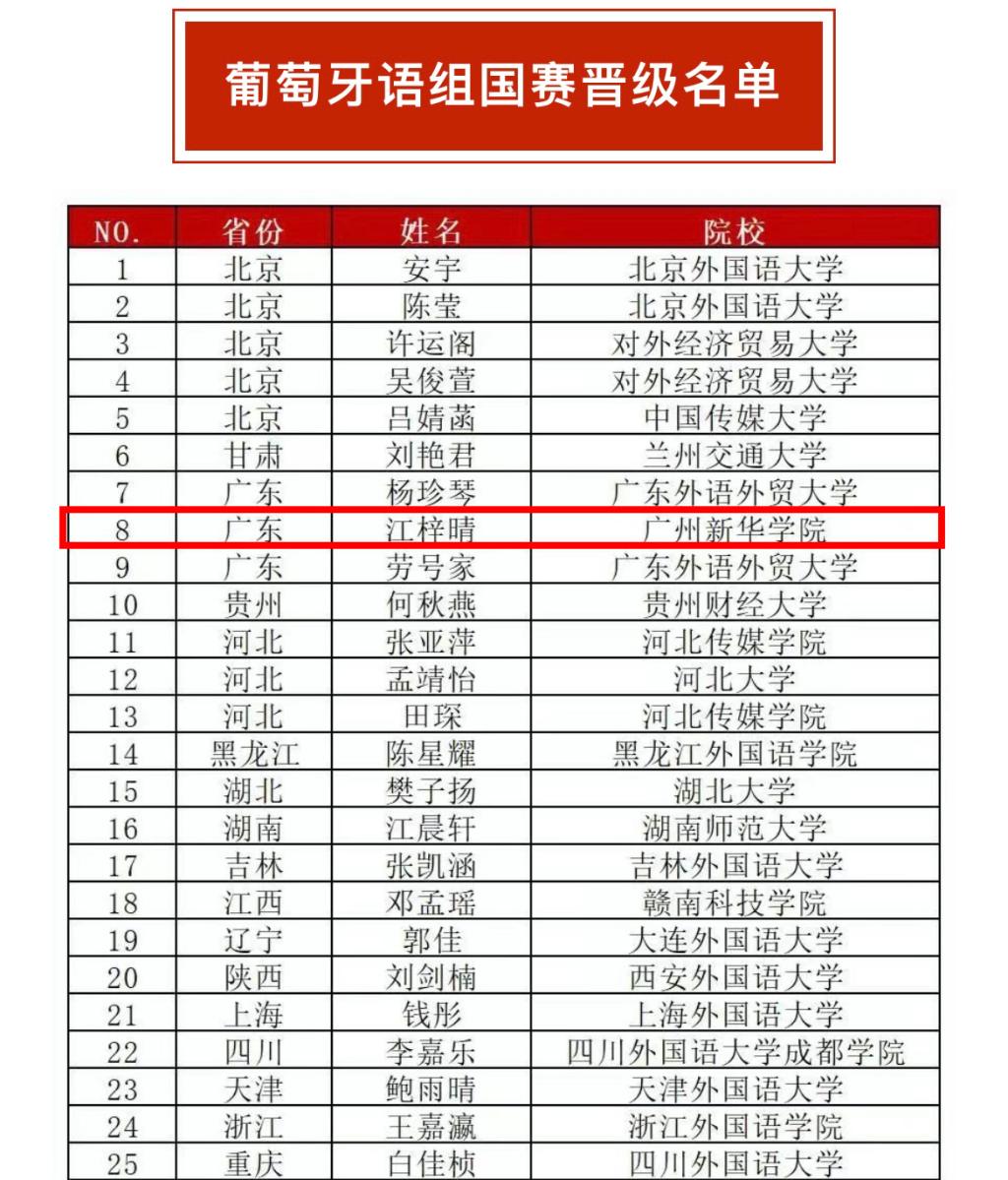 葡萄牙语组国赛晋级名单

| NO. | 省份 | 姓名 | 院校 |
|---|---|---|---|
| 1 | 北京 | 安宇 | 北京外国语大学 |
| 2 | 北京 | 陈莹 | 北京外国语大学 |
| 3 | 北京 | 许运阁 | 对外经济贸易大学 |
| 4 | 北京 | 吴俊萱 | 对外经济贸易大学 |
| 5 | 北京 | 吕婧菡 | 中国传媒大学 |
| 6 | 甘肃 | 刘艳君 | 兰州交通大学 |
| 7 | 广东 | 杨珍琴 | 广东外语外贸大学 |
| 8 | 广东 | 江梓晴 | 广州新华学院 |
| 9 | 广东 | 劳号家 | 广东外语外贸大学 |
| 10 | 贵州 | 何秋燕 | 贵州财经大学 |
| 11 | 河北 | 张亚萍 | 河北传媒学院 |
| 12 | 河北 | 孟靖怡 | 河北大学 |
| 13 | 河北 | 田琛 | 河北传媒学院 |
| 14 | 黑龙江 | 陈星耀 | 黑龙江外国语学院 |
| 15 | 湖北 | 樊子扬 | 湖北大学 |
| 16 | 湖南 | 江晨轩 | 湖南师范大学 |
| 17 | 吉林 | 张凯涵 | 吉林外国语大学 |
| 18 | 江西 | 邓孟瑶 | 赣南科技学院 |
| 19 | 辽宁 | 郭佳 | 大连外国语大学 |
| 20 | 陕西 | 刘剑楠 | 西安外国语大学 |
| 21 | 上海 | 钱彤 | 上海外国语大学 |
| 22 | 四川 | 李嘉乐 | 四川外国语大学成都学院 |
| 23 | 天津 | 鲍雨晴 | 天津外国语大学 |
| 24 | 浙江 | 王嘉瀛 | 浙江外国语学院 |
| 25 | 重庆 | 白佳桢 | 四川外国语大学 |